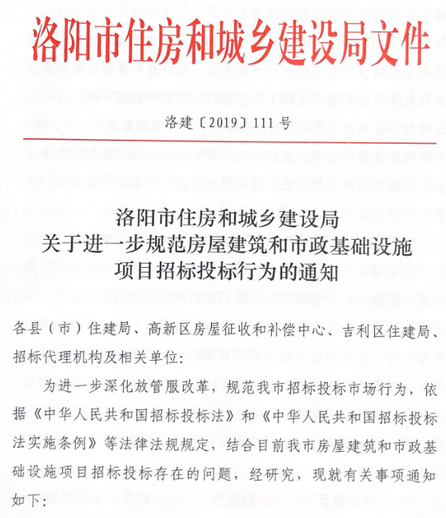 洛阳市住房和城乡建设局文件

洛建〔2019〕111号

洛阳市住房和城乡建设局
关于进一步规范房屋建筑和市政基础设施
项目招标投标行为的通知

各县（市）住建局、高新区房屋征收和补偿中心、吉利区住建局、招标代理机构及相关单位：

为进一步深化放管服改革，规范我市招标投标市场行为，依据《中华人民共和国招标投标法》和《中华人民共和国招标投标法实施条例》等法律法规规定，结合目前我市房屋建筑和市政基础设施项目招标投标存在的问题，经研究，现就有关事项通知如下：